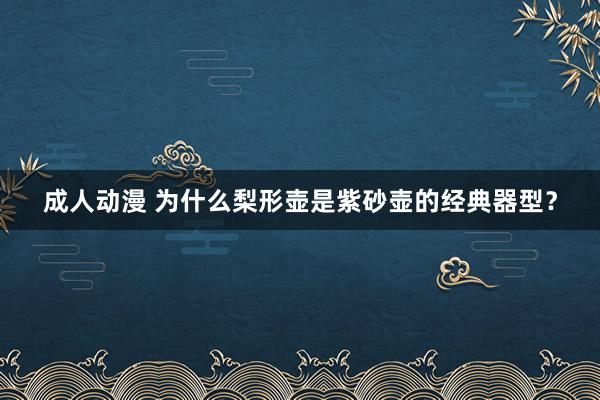 成人动漫 为什么梨形壶是紫砂壶的经典器型？